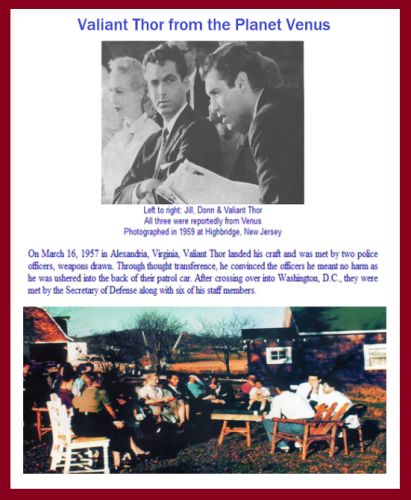 Valiant Thor from the Planet Venus

Left to right: Jill, Donn & Valiant Thor
All three were reportedly from Venus
Photographed in 1959 at Highbridge, New Jersey

On March 16, 1957 in Alexandria, Virginia, Valiant Thor landed his craft and was met by two police officers, weapons drawn. Through thought transference, he convinced the officers he meant no harm as he was ushered into the back of their patrol car. After crossing over into Washington, D.C., they were met by the Secretary of Defense along with six of his staff members.